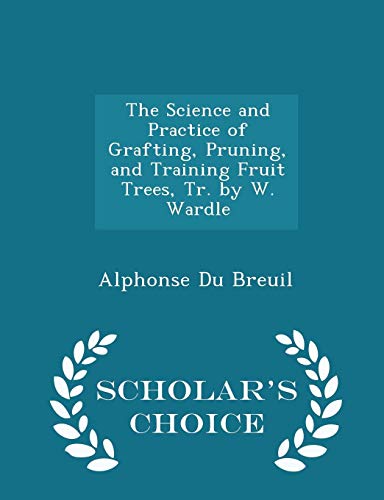 The Science and Practice of Grafting, Pruning, and Training Fruit Trees, Tr. by W. Wardle

Alphonse Du Breuil

SCHOLAR'S CHOICE